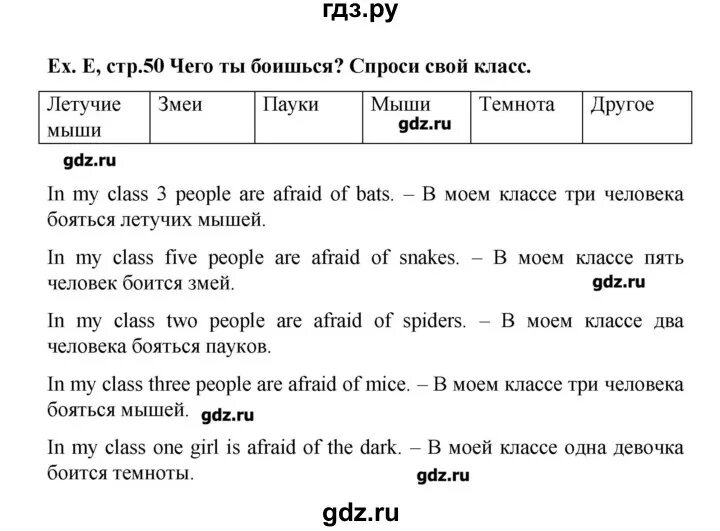 гдз.ру

Ex. E, стр.50 Чего ты боишься? Спроси свой класс.

| Летучие мыши | Змеи | Пауки | Мыши gdz.ru | Темнота | Другое |
|---|---|---|---|---|---|

gdz.ru

In my class 3 people are afraid of bats. – В моем классе три человека бояться летучих мышей.

In my class five people are afraid of snakes. – В моем классе пять человек боится змей. gdz.ru

In my class two people are afraid of spiders. – В моем классе два человека бояться пауков.

In my class three people are afraid of mice. – В моем классе три человека бояться мышей. gdz.ru

In my class one girl is afraid of the dark. – В моей классе одна девочка боится темноты. gdz.ru

gdz.ru